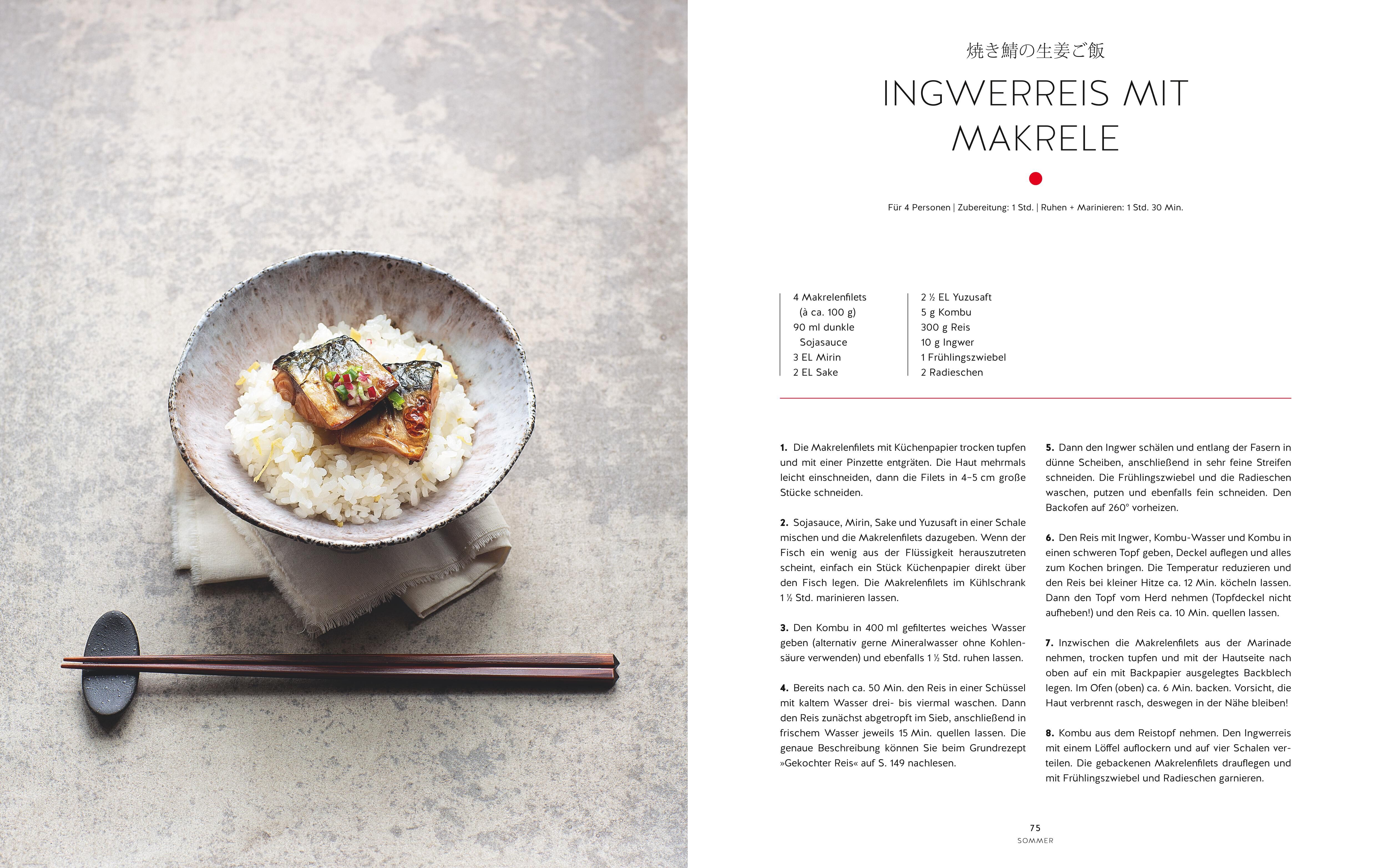 焼き鯖の生姜ご飯

INGWERREIS MIT MAKRELE

Für 4 Personen | Zubereitung: 1 Std. | Ruhen + Marinieren: 1 Std. 30 Min.

4 Makrelenfilets (à ca. 100 g)
90 ml dunkle Sojasauce
3 EL Mirin
2 EL Sake

2 ½ EL Yuzusaft
5 g Kombu
300 g Reis
10 g Ingwer
1 Frühlingszwiebel
2 Radieschen

1. Die Makrelenfilets mit Küchenpapier trocken tupfen und mit einer Pinzette entgräten. Die Haut mehrmals leicht einschneiden, dann die Filets in 4–5 cm große Stücke schneiden.

2. Sojasauce, Mirin, Sake und Yuzusaft in einer Schale mischen und die Makrelenfilets dazugeben. Wenn der Fisch ein wenig aus der Flüssigkeit herauszutreten scheint, einfach ein Stück Küchenpapier direkt über den Fisch legen. Die Makrelenfilets im Kühlschrank 1 ½ Std. marinieren lassen.

3. Den Kombu in 400 ml gefiltertes weiches Wasser geben (alternativ gerne Mineralwasser ohne Kohlensäure verwenden) und ebenfalls 1 ½ Std. ruhen lassen.

4. Bereits nach ca. 50 Min. den Reis in einer Schüssel mit kaltem Wasser drei- bis viermal waschen. Dann den Reis zunächst abgetropft im Sieb, anschließend in frischem Wasser jeweils 15 Min. quellen lassen. Die genaue Beschreibung können Sie beim Grundrezept »Gekochter Reis« auf S. 149 nachlesen.

5. Dann den Ingwer schälen und entlang der Fasern in dünne Scheiben, anschließend in sehr feine Streifen schneiden. Die Frühlingszwiebel und die Radieschen waschen, putzen und ebenfalls fein schneiden. Den Backofen auf 260° vorheizen.

6. Den Reis mit Ingwer, Kombu-Wasser und Kombu in einen schweren Topf geben, Deckel auflegen und alles zum Kochen bringen. Die Temperatur reduzieren und den Reis bei kleiner Hitze ca. 12 Min. köcheln lassen. Dann den Topf vom Herd nehmen (Topfdeckel nicht aufheben!) und den Reis ca. 10 Min. quellen lassen.

7. Inzwischen die Makrelenfilets aus der Marinade nehmen, trocken tupfen und mit der Hautseite nach oben auf ein mit Backpapier ausgelegtes Backblech legen. Im Ofen (oben) ca. 6 Min. backen. Vorsicht, die Haut verbrennt rasch, deswegen in der Nähe bleiben!

8. Kombu aus dem Reistopf nehmen. Den Ingwerreis mit einem Löffel auflockern und auf vier Schalen verteilen. Die gebackenen Makrelenfilets drauflegen und mit Frühlingszwiebel und Radieschen garnieren.

75
SOMMER